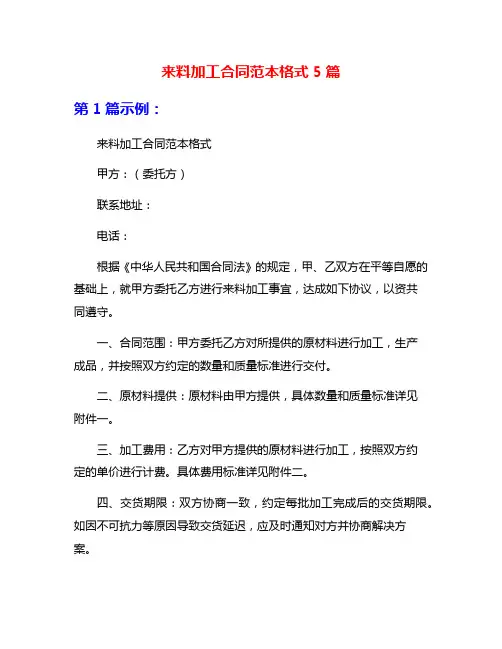 来料加工合同范本格式 5 篇

第 1 篇示例：

来料加工合同范本格式

甲方：（委托方）

联系地址：

电话：

根据《中华人民共和国合同法》的规定，甲、乙双方在平等自愿的基础上，就甲方委托乙方进行来料加工事宜，达成如下协议，以资共同遵守。

一、合同范围：甲方委托乙方对所提供的原材料进行加工，生产成品，并按照双方约定的数量和质量标准进行交付。

二、原材料提供：原材料由甲方提供，具体数量和质量标准详见附件一。

三、加工费用：乙方对甲方提供的原材料进行加工，按照双方约定的单价进行计费。具体费用标准详见附件二。

四、交货期限：双方协商一致，约定每批加工完成后的交货期限。如因不可抗力等原因导致交货延迟，应及时通知对方并协商解决方案。